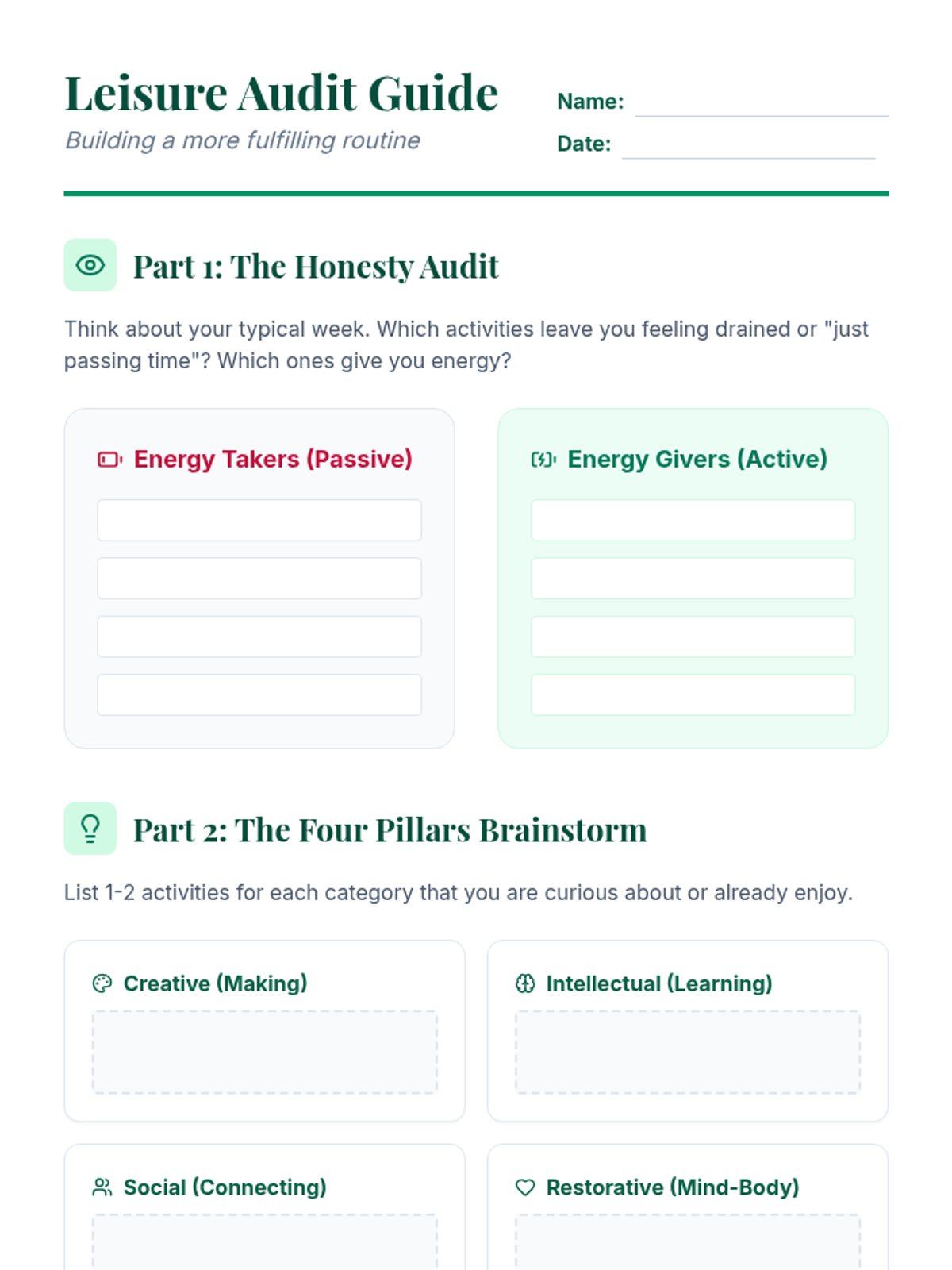 Leisure Audit Guide

Building a more fulfilling routine

Name: ____

Date: ____

Part 1: The Honesty Audit

Think about your typical week. Which activities leave you feeling drained or "just passing time"? Which ones give you energy?

Energy Takers (Passive)

Energy Givers (Active)

Part 2: The Four Pillars Brainstorm

List 1-2 activities for each category that you are curious about or already enjoy.

Creative (Making)

Intellectual (Learning)

Social (Connecting)

Restorative (Mind-Body)